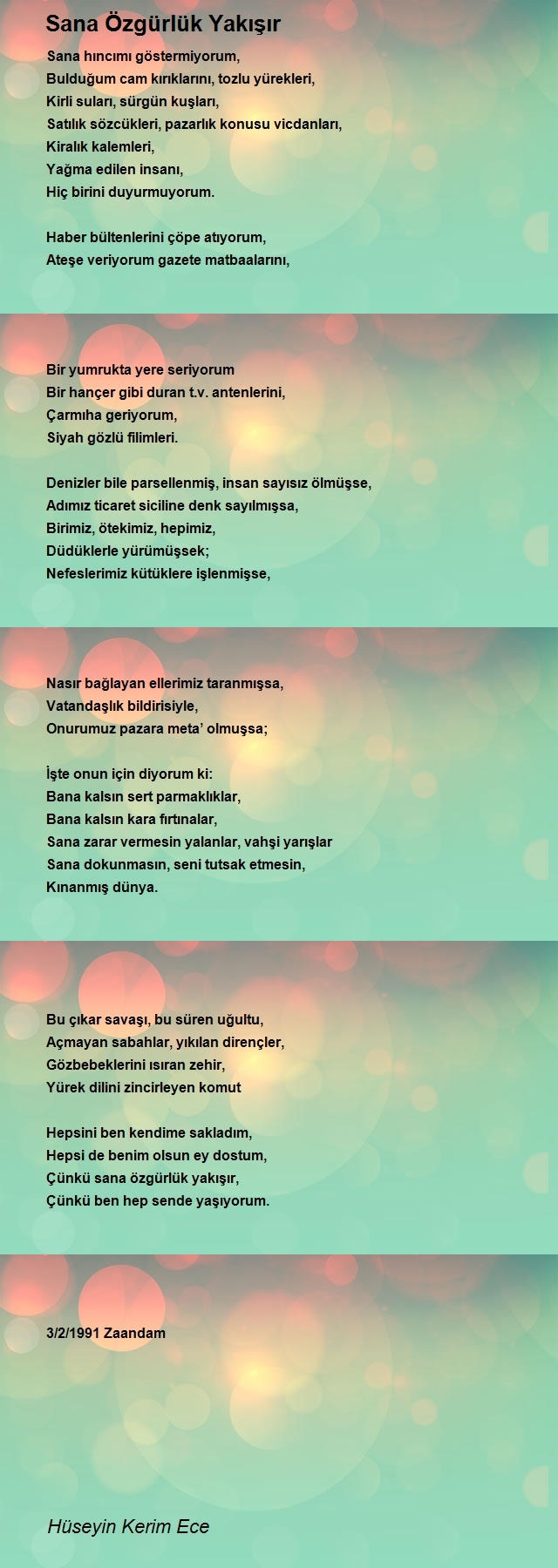 Sana Özgürlük Yakışır

Sana hıncımı göstermiyorum,
Bulduğum cam kırıklarını, tozlu yürekleri,
Kirli suları, sürgün kuşları,
Satılık sözcükleri, pazarlık konusu vicdanları,
Kiralık kalemleri,
Yağma edilen insanı,
Hiç birini duyurmuyorum.

Haber bültenlerini çöpe atıyorum,
Ateşe veriyorum gazete matbaalarını,

Bir yumrukta yere seriyorum
Bir hançer gibi duran t.v. antenlerini,
Çarmıha geriyorum,
Siyah gözlü filimleri.

Denizler bile parsellenmiş, insan sayısız ölmüşse,
Adımız ticaret siciline denk sayılmışsa,
Birimiz, ötekimiz, hepimiz,
Düdüklerle yürümüşsek;
Nefeslerimiz kütüklere işlenmişse,

Nasır bağlayan ellerimiz taranmışsa,
Vatandaşlık bildirisiyle,
Onurumuz pazara meta' olmuşsa;

İşte onun için diyorum ki:
Bana kalsın sert parmaklıklar,
Bana kalsın kara fırtınalar,
Sana zarar vermesin yalanlar, vahşi yarışlar
Sana dokunmasın, seni tutsak etmesin,
Kınanmış dünya.

Bu çıkar savaşı, bu süren uğultu,
Açmayan sabahlar, yıkılan dirençler,
Gözbebeklerini ısıran zehir,
Yürek dilini zincirleyen komut

Hepsini ben kendime sakladım,
Hepsi de benim olsun ey dostum,
Çünkü sana özgürlük yakışır,
Çünkü ben hep sende yaşıyorum.

3/2/1991 Zaandam

Hüseyin Kerim Ece